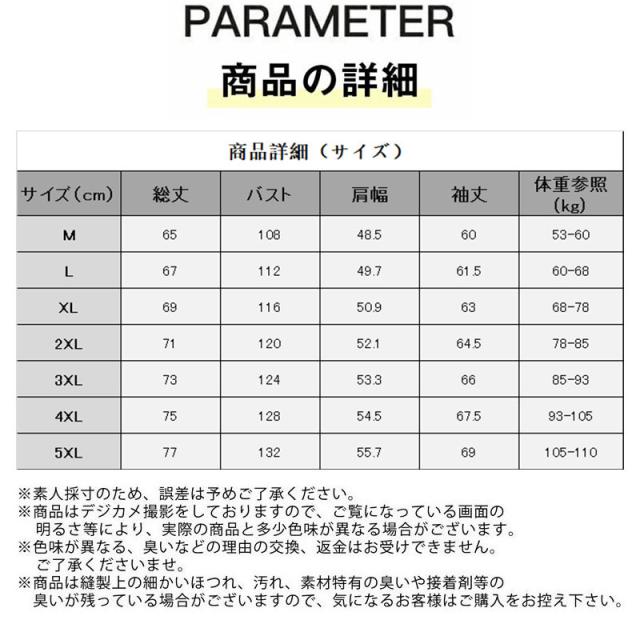 PARAMETER

商品の詳細

商品詳細（サイズ）

| サイズ（cm） | 総丈 | バスト | 肩幅 | 袖丈 | 体重参照（kg） |
|---|---|---|---|---|---|
| M | 65 | 108 | 48.5 | 60 | 53-60 |
| L | 67 | 112 | 49.7 | 61.5 | 60-68 |
| XL | 69 | 116 | 50.9 | 63 | 68-78 |
| 2XL | 71 | 120 | 52.1 | 64.5 | 78-85 |
| 3XL | 73 | 124 | 53.3 | 66 | 85-93 |
| 4XL | 75 | 128 | 54.5 | 67.5 | 93-105 |
| 5XL | 77 | 132 | 55.7 | 69 | 105-110 |

※素人採寸のため、誤差は予めご了承ください。
※商品はデジカメ撮影をしておりますので、ご覧になっている画面の明るさ等により、実際の商品と多少色味が異なる場合がございます。
※色味が異なる、臭いなどの理由の交換、返金はお受けできません。ご了承くださいませ。
※商品は縫製上の細かいほつれ、汚れ、素材特有の臭いや接着剤等の臭いが残っている場合がございますので、気になるお客様はご購入をお控え下さい。